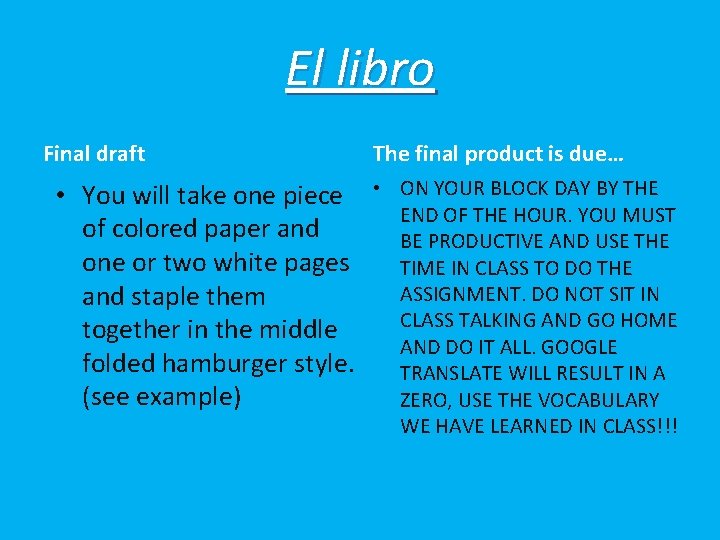 El libro

Final draft

• You will take one piece of colored paper and one or two white pages and staple them together in the middle folded hamburger style. (see example)

The final product is due…

• ON YOUR BLOCK DAY BY THE END OF THE HOUR. YOU MUST BE PRODUCTIVE AND USE THE TIME IN CLASS TO DO THE ASSIGNMENT. DO NOT SIT IN CLASS TALKING AND GO HOME AND DO IT ALL. GOOGLE TRANSLATE WILL RESULT IN A ZERO, USE THE VOCABULARY WE HAVE LEARNED IN CLASS!!!